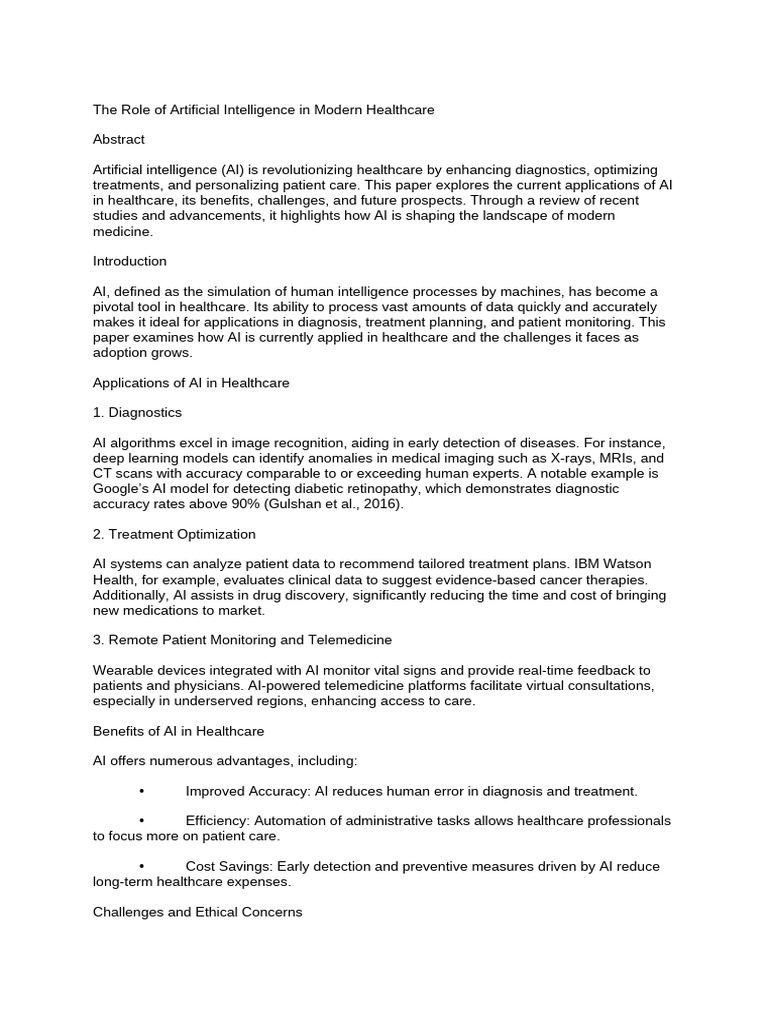 The Role of Artificial Intelligence in Modern Healthcare

Abstract

Artificial intelligence (AI) is revolutionizing healthcare by enhancing diagnostics, optimizing treatments, and personalizing patient care. This paper explores the current applications of AI in healthcare, its benefits, challenges, and future prospects. Through a review of recent studies and advancements, it highlights how AI is shaping the landscape of modern medicine.

Introduction

AI, defined as the simulation of human intelligence processes by machines, has become a pivotal tool in healthcare. Its ability to process vast amounts of data quickly and accurately makes it ideal for applications in diagnosis, treatment planning, and patient monitoring. This paper examines how AI is currently applied in healthcare and the challenges it faces as adoption grows.

Applications of AI in Healthcare

1. Diagnostics

AI algorithms excel in image recognition, aiding in early detection of diseases. For instance, deep learning models can identify anomalies in medical imaging such as X-rays, MRIs, and CT scans with accuracy comparable to or exceeding human experts. A notable example is Google's AI model for detecting diabetic retinopathy, which demonstrates diagnostic accuracy rates above 90% (Gulshan et al., 2016).

2. Treatment Optimization

AI systems can analyze patient data to recommend tailored treatment plans. IBM Watson Health, for example, evaluates clinical data to suggest evidence-based cancer therapies. Additionally, AI assists in drug discovery, significantly reducing the time and cost of bringing new medications to market.

3. Remote Patient Monitoring and Telemedicine

Wearable devices integrated with AI monitor vital signs and provide real-time feedback to patients and physicians. AI-powered telemedicine platforms facilitate virtual consultations, especially in underserved regions, enhancing access to care.

Benefits of AI in Healthcare

AI offers numerous advantages, including:

• Improved Accuracy: AI reduces human error in diagnosis and treatment.

• Efficiency: Automation of administrative tasks allows healthcare professionals to focus more on patient care.

• Cost Savings: Early detection and preventive measures driven by AI reduce long-term healthcare expenses.

Challenges and Ethical Concerns